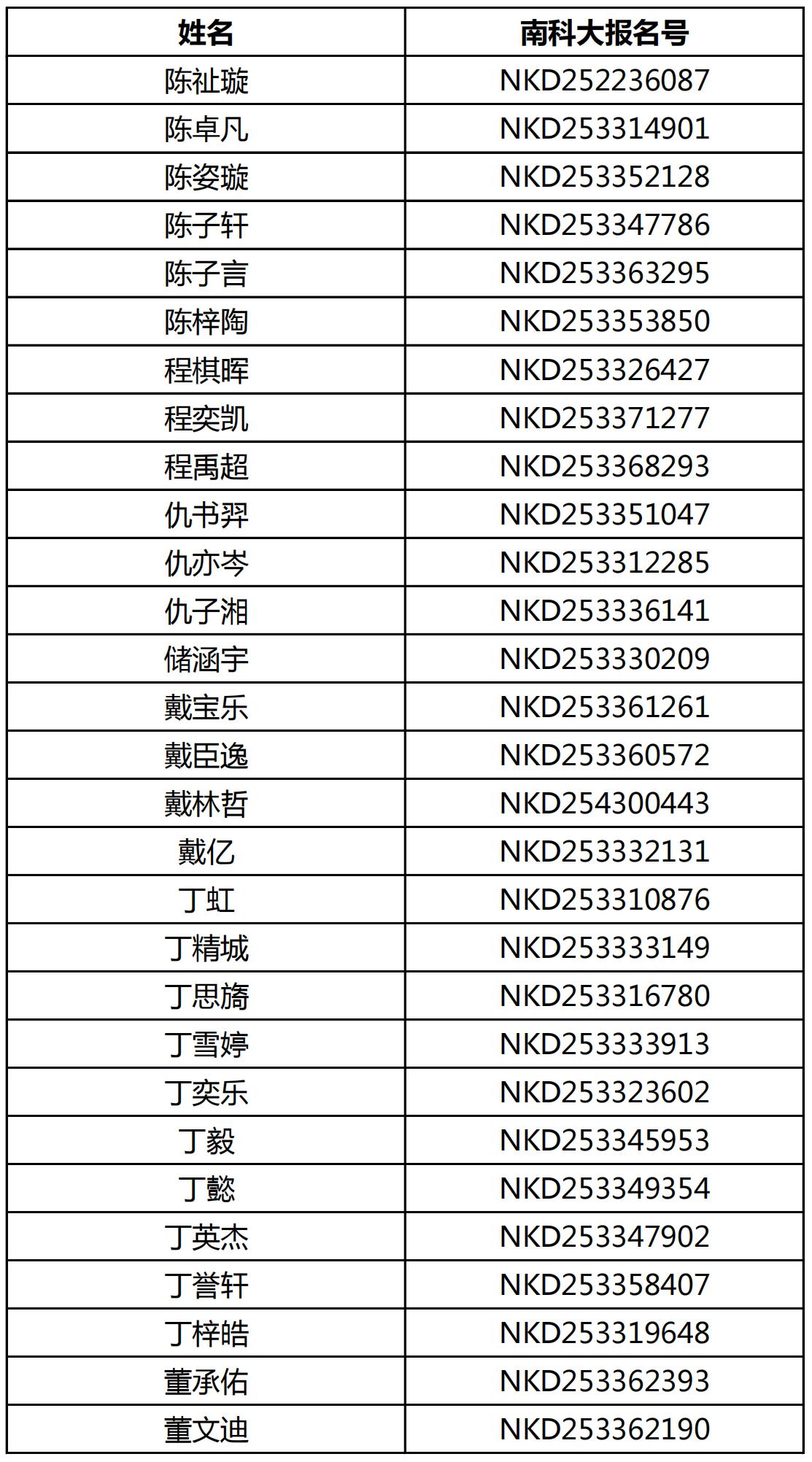 | 姓名 | 南科大报名号 |
|---|---|
| 陈祉璇 | NKD252236087 |
| 陈卓凡 | NKD253314901 |
| 陈姿璇 | NKD253352128 |
| 陈子轩 | NKD253347786 |
| 陈子言 | NKD253363295 |
| 陈梓陶 | NKD253353850 |
| 程棋晖 | NKD253326427 |
| 程奕凯 | NKD253371277 |
| 程禹超 | NKD253368293 |
| 仇书羿 | NKD253351047 |
| 仇亦岑 | NKD253312285 |
| 仇子湘 | NKD253336141 |
| 储涵宇 | NKD253330209 |
| 戴宝乐 | NKD253361261 |
| 戴臣逸 | NKD253360572 |
| 戴林哲 | NKD254300443 |
| 戴亿 | NKD253332131 |
| 丁虹 | NKD253310876 |
| 丁精城 | NKD253333149 |
| 丁思旖 | NKD253316780 |
| 丁雪婷 | NKD253333913 |
| 丁奕乐 | NKD253323602 |
| 丁毅 | NKD253345953 |
| 丁懿 | NKD253349354 |
| 丁英杰 | NKD253347902 |
| 丁誉轩 | NKD253358407 |
| 丁梓皓 | NKD253319648 |
| 董承佑 | NKD253362393 |
| 董文迪 | NKD253362190 |